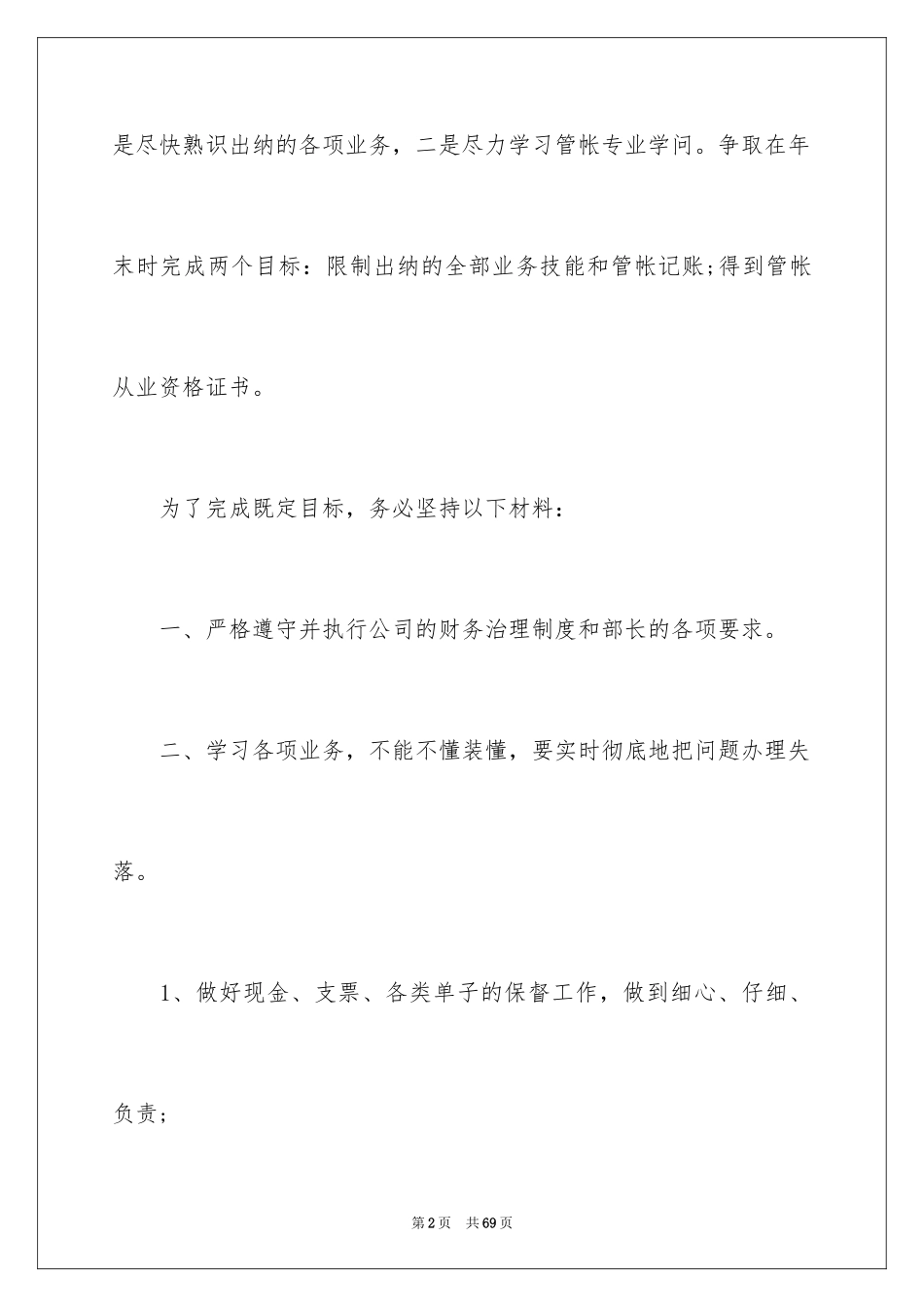 是尽快熟识出纳的各项业务，二是尽力学习管帐专业学问。争取在年末时完成两个目标：限制出纳的全部业务技能和管帐记账;得到管帐从业资格证书。

为了完成既定目标，务必坚持以下材料：

一、严格遵守并执行公司的财务治理制度和部长的各项要求。

二、学习各项业务，不能不懂装懂，要实时彻底地把问题办理失落。

1、做好现金、支票、各类单子的保督工作，做到细心、仔细、负责;

第2页 共69页